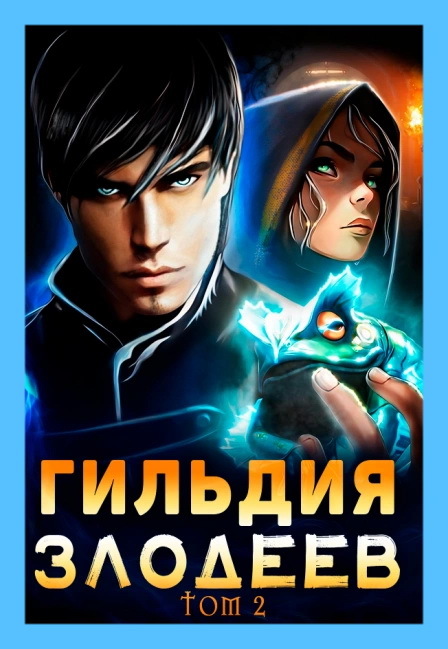 ГИЛЬДИЯ
ЗЛОДЕЕВ
ТОМ 2